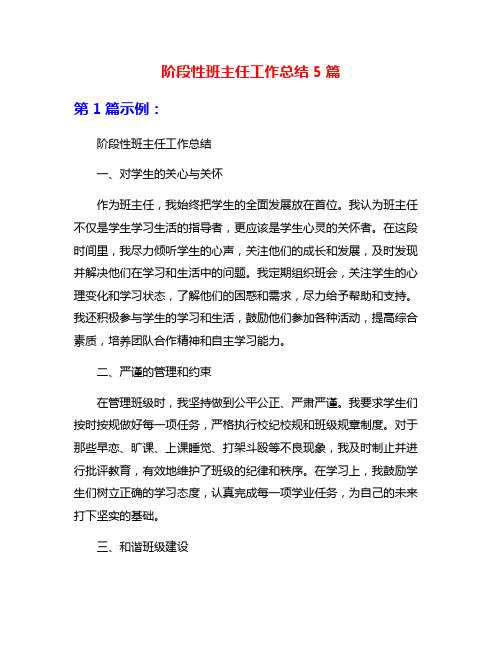 阶段性班主任工作总结 5 篇

第 1 篇示例：

阶段性班主任工作总结

一、对学生的关心与关怀

作为班主任，我始终把学生的全面发展放在首位。我认为班主任不仅是学生学习生活的指导者，更应该是学生心灵的关怀者。在这段时间里，我尽力倾听学生的心声，关注他们的成长和发展，及时发现并解决他们在学习和生活中的问题。我定期组织班会，关注学生的心理变化和学习状态，了解他们的困惑和需求，尽力给予帮助和支持。我还积极参与学生的学习和生活，鼓励他们参加各种活动，提高综合素质，培养团队合作精神和自主学习能力。

二、严谨的管理和约束

在管理班级时，我坚持做到公平公正、严肃严谨。我要求学生们按时按规做好每一项任务，严格执行校纪校规和班级规章制度。对于那些早恋、旷课、上课睡觉、打架斗殴等不良现象，我及时制止并进行批评教育，有效地维护了班级的纪律和秩序。在学习上，我鼓励学生们树立正确的学习态度，认真完成每一项学业任务，为自己的未来打下坚实的基础。

三、和谐班级建设